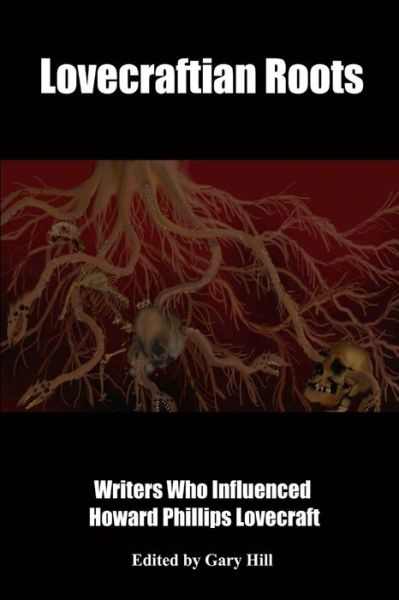 Lovecraftian Roots

Writers Who Influenced
Howard Phillips Lovecraft

Edited by Gary Hill